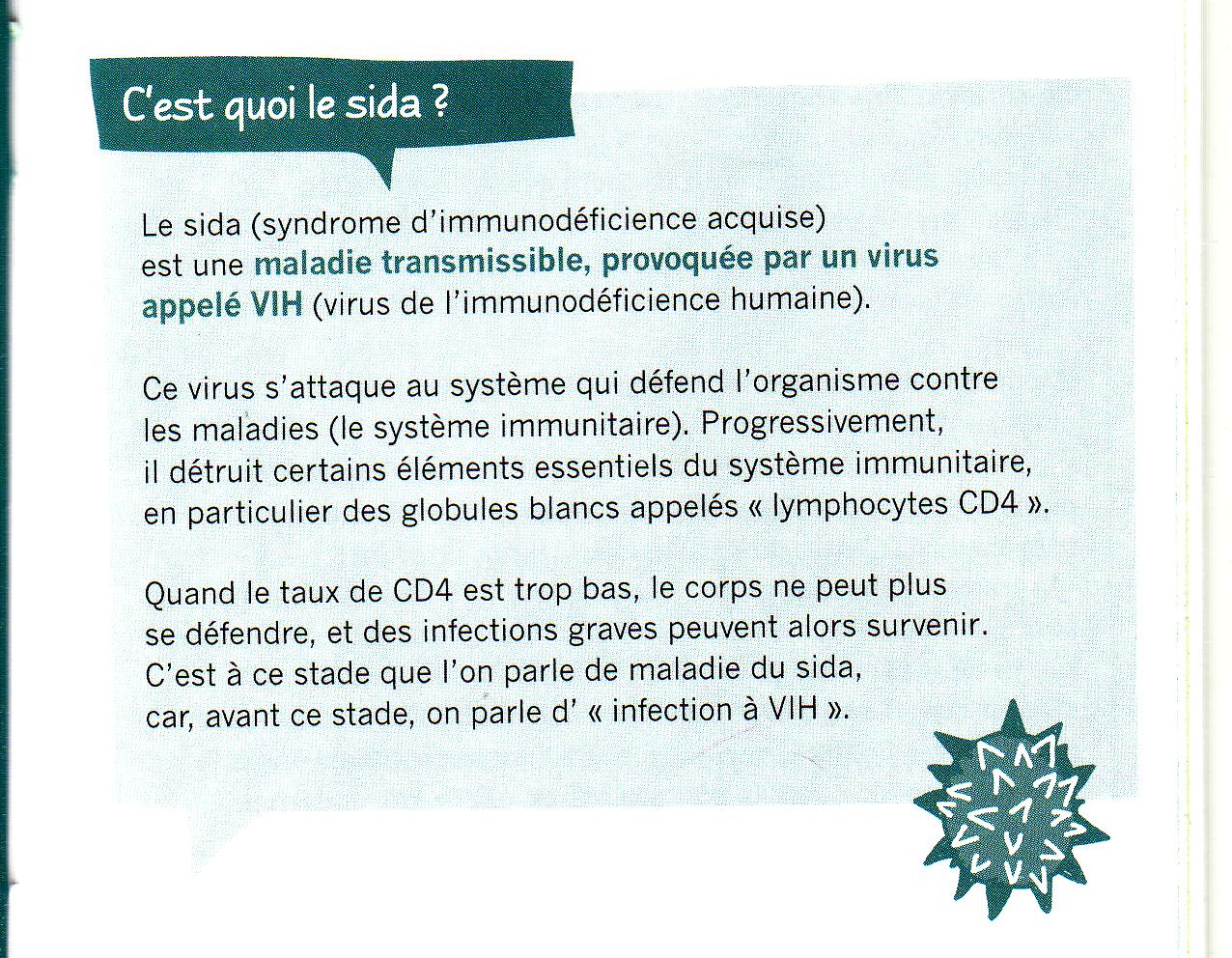 C'est quoi le sida ?

Le sida (syndrome d'immunodéficience acquise) est une maladie transmissible, provoquée par un virus appelé VIH (virus de l'immunodéficience humaine).

Ce virus s'attaque au système qui défend l'organisme contre les maladies (le système immunitaire). Progressivement, il détruit certains éléments essentiels du système immunitaire, en particulier des globules blancs appelés « lymphocytes CD4 ».

Quand le taux de CD4 est trop bas, le corps ne peut plus se défendre, et des infections graves peuvent alors survenir. C'est à ce stade que l'on parle de maladie du sida, car, avant ce stade, on parle d' « infection à VIH ».